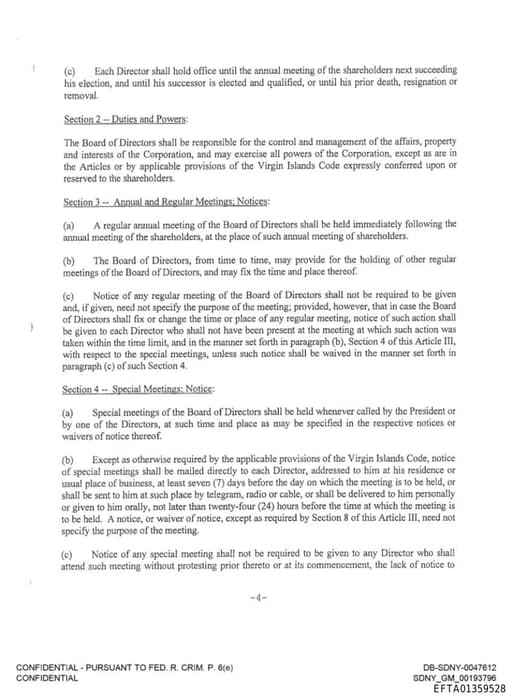 (c) Each Director shall hold office until the annual meeting of the shareholders next succeeding his election, and until his successor is elected and qualified, or until his prior death, resignation or removal.

Section 2 -- Duties and Powers:

The Board of Directors shall be responsible for the control and management of the affairs, property and interests of the Corporation, and may exercise all powers of the Corporation, except as are in the Articles or by applicable provisions of the Virgin Islands Code expressly conferred upon or reserved to the shareholders.

Section 3 -- Annual and Regular Meetings; Notices:

(a) A regular annual meeting of the Board of Directors shall be held immediately following the annual meeting of the shareholders, at the place of such annual meeting of shareholders.

(b) The Board of Directors, from time to time, may provide for the holding of other regular meetings of the Board of Directors, and may fix the time and place thereof.

(c) Notice of any regular meeting of the Board of Directors shall not be required to be given and, if given, need not specify the purpose of the meeting; provided, however, that in case the Board of Directors shall fix or change the time or place of any regular meeting, notice of such action shall be given to each Director who shall not have been present at the meeting at which such action was taken within the time limit, and in the manner set forth in paragraph (b), Section 4 of this Article III, with respect to the special meetings, unless such notice shall be waived in the manner set forth in paragraph (c) of such Section 4.

Section 4 -- Special Meetings; Notice:

(a) Special meetings of the Board of Directors shall be held whenever called by the President or by one of the Directors, at such time and place as may be specified in the respective notices or waivers of notice thereof.

(b) Except as otherwise required by the applicable provisions of the Virgin Islands Code, notice of special meetings shall be mailed directly to each Director, addressed to him at his residence or usual place of business, at least seven (7) days before the day on which the meeting is to be held, or shall be sent to him at such place by telegram, radio or cable, or shall be delivered to him personally or given to him orally, not later than twenty-four (24) hours before the time at which the meeting is to be held. A notice, or waiver of notice, except as required by Section 8 of this Article III, need not specify the purpose of the meeting.

(c) Notice of any special meeting shall not be required to be given to any Director who shall attend such meeting without protesting prior thereto or at its commencement, the lack of notice to

-4-

CONFIDENTIAL - PURSUANT TO FED. R. CRIM. P. 6(e)
CONFIDENTIAL

DB-SDNY-0047612
SDNY_GM_00193796
EFTA01359528